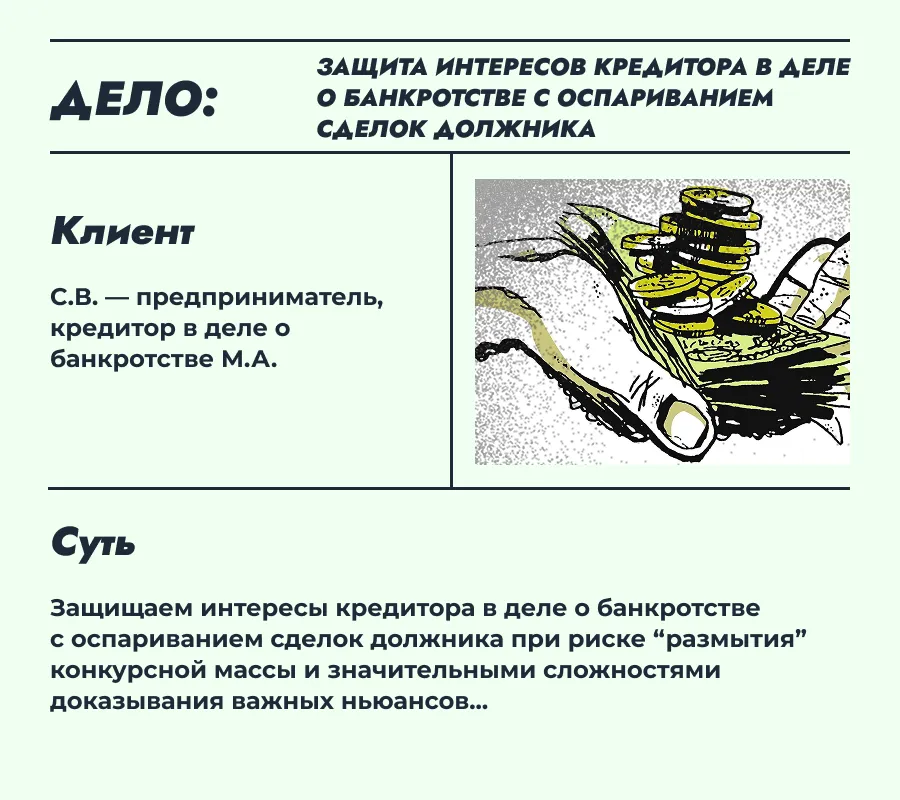 ДЕЛО:

ЗАЩИТА ИНТЕРЕСОВ КРЕДИТОРА В ДЕЛЕ О БАНКРОТСТВЕ С ОСПАРИВАНИЕМ СДЕЛОК ДОЛЖНИКА

Клиент

С.В. — предприниматель, кредитор в деле о банкротстве М.А.

Суть

Защищаем интересы кредитора в деле о банкротстве с оспариванием сделок должника при риске “размытия” конкурсной массы и значительными сложностями доказывания важных ньюансов...